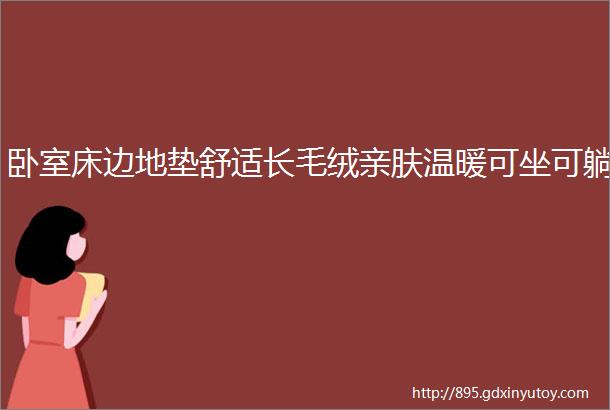 卧室床边地垫舒适长毛绒亲肤温暖可坐可躺

http://895.gdxinyutoy.com